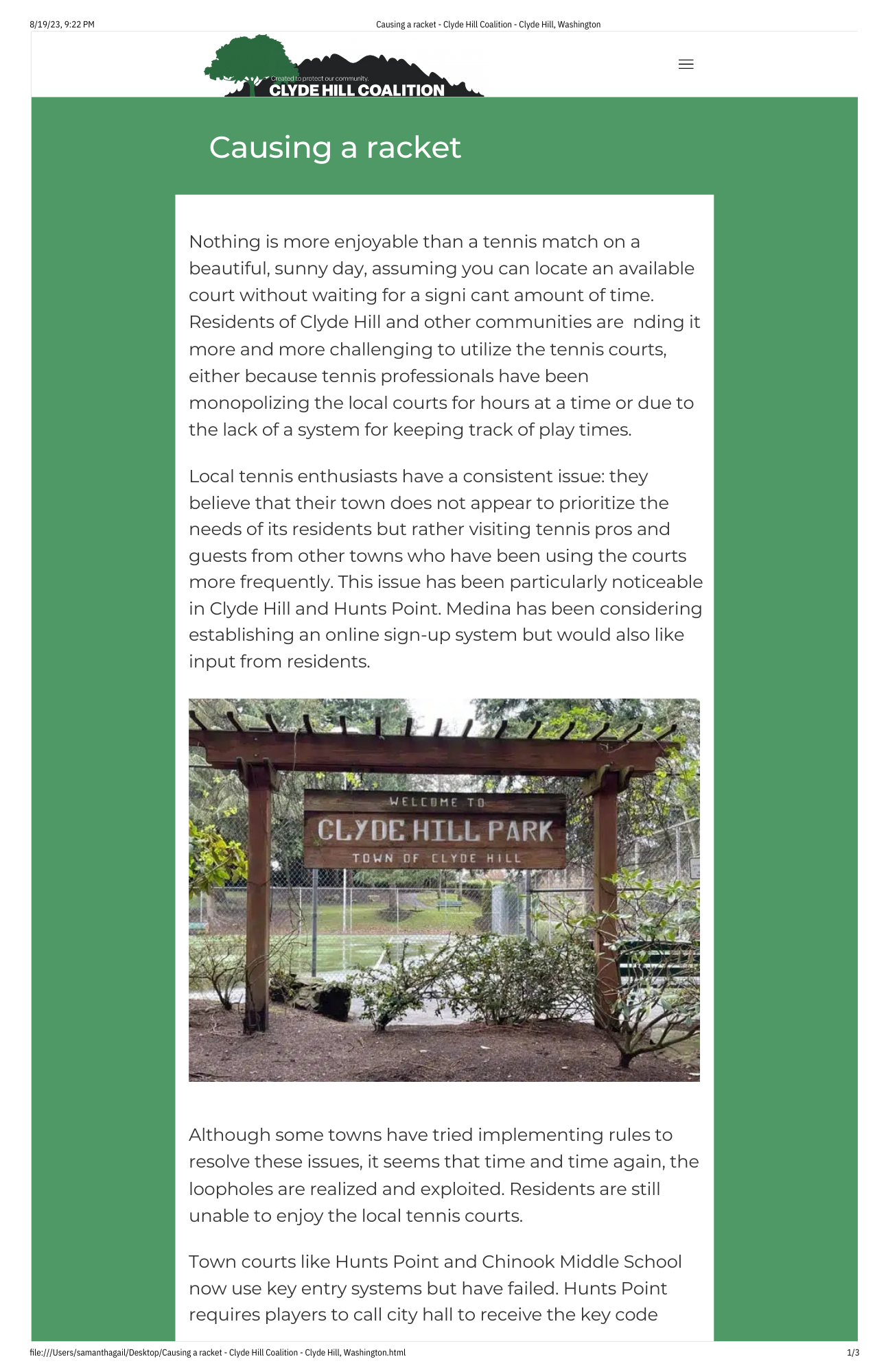 8/19/23, 9:22 PM Causing a racket - Clyde Hill Coalition - Clyde Hill, Washington

Created to protect our community.
CLYDE HILL COALITION

Causing a racket

Nothing is more enjoyable than a tennis match on a beautiful, sunny day, assuming you can locate an available court without waiting for a signi cant amount of time. Residents of Clyde Hill and other communities are nding it more and more challenging to utilize the tennis courts, either because tennis professionals have been monopolizing the local courts for hours at a time or due to the lack of a system for keeping track of play times.

Local tennis enthusiasts have a consistent issue: they believe that their town does not appear to prioritize the needs of its residents but rather visiting tennis pros and guests from other towns who have been using the courts more frequently. This issue has been particularly noticeable in Clyde Hill and Hunts Point. Medina has been considering establishing an online sign-up system but would also like input from residents.

WELCOME TO
CLYDE HILL PARK
TOWN OF CLYDE HILL

Although some towns have tried implementing rules to resolve these issues, it seems that time and time again, the loopholes are realized and exploited. Residents are still unable to enjoy the local tennis courts.

Town courts like Hunts Point and Chinook Middle School now use key entry systems but have failed. Hunts Point requires players to call city hall to receive the key code

file:///Users/samanthagail/Desktop/Causing a racket - Clyde Hill Coalition - Clyde Hill, Washington.html 1/3